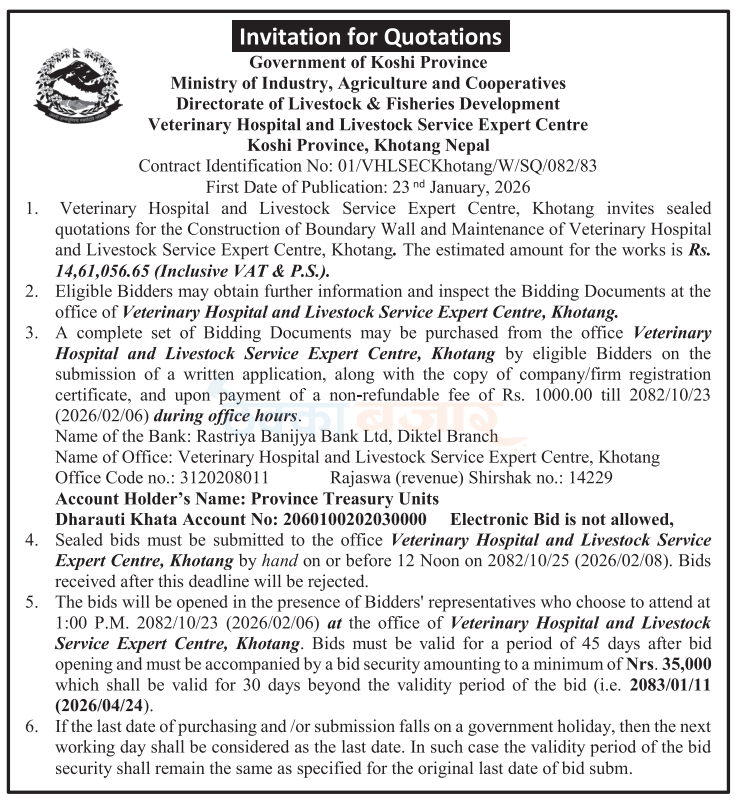 Invitation for Quotations

Government of Koshi Province
Ministry of Industry, Agriculture and Cooperatives
Directorate of Livestock & Fisheries Development
Veterinary Hospital and Livestock Service Expert Centre
Koshi Province, Khotang Nepal
Contract Identification No: 01/VHLSECKhotang/W/SQ/082/83
First Date of Publication: 23 nd January, 2026

1. Veterinary Hospital and Livestock Service Expert Centre, Khotang invites sealed quotations for the Construction of Boundary Wall and Maintenance of Veterinary Hospital and Livestock Service Expert Centre, Khotang. The estimated amount for the works is Rs. 14,61,056.65 (Inclusive VAT & P.S.).

2. Eligible Bidders may obtain further information and inspect the Bidding Documents at the office of Veterinary Hospital and Livestock Service Expert Centre, Khotang.

3. A complete set of Bidding Documents may be purchased from the office Veterinary Hospital and Livestock Service Expert Centre, Khotang by eligible Bidders on the submission of a written application, along with the copy of company/firm registration certificate, and upon payment of a non-refundable fee of Rs. 1000.00 till 2082/10/23 (2026/02/06) during office hours.
Name of the Bank: Rastriya Banijya Bank Ltd, Diktel Branch
Name of Office: Veterinary Hospital and Livestock Service Expert Centre, Khotang
Office Code no.: 3120208011 Rajaswa (revenue) Shirshak no.: 14229
Account Holder's Name: Province Treasury Units
Dharauti Khata Account No: 2060100202030000 Electronic Bid is not allowed,

4. Sealed bids must be submitted to the office Veterinary Hospital and Livestock Service Expert Centre, Khotang by hand on or before 12 Noon on 2082/10/25 (2026/02/08). Bids received after this deadline will be rejected.

5. The bids will be opened in the presence of Bidders' representatives who choose to attend at 1:00 P.M. 2082/10/23 (2026/02/06) at the office of Veterinary Hospital and Livestock Service Expert Centre, Khotang. Bids must be valid for a period of 45 days after bid opening and must be accompanied by a bid security amounting to a minimum of Nrs. 35,000 which shall be valid for 30 days beyond the validity period of the bid (i.e. 2083/01/11 (2026/04/24).

6. If the last date of purchasing and /or submission falls on a government holiday, then the next working day shall be considered as the last date. In such case the validity period of the bid security shall remain the same as specified for the original last date of bid subm.